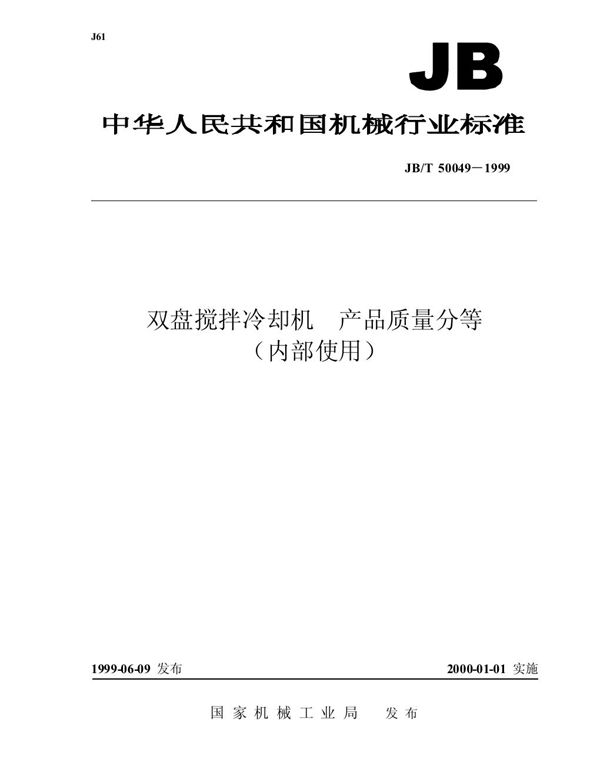 J61

JB

中华人民共和国机械行业标准

JB/T 50049－1999

双盘搅拌冷却机　产品质量分等
（内部使用）

1999-06-09 发布

2000-01-01 实施

国家机械工业局　发布